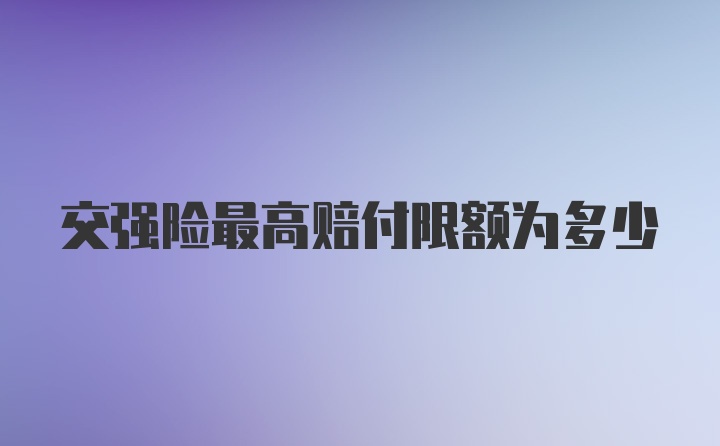 交强险最高赔付限额为多少